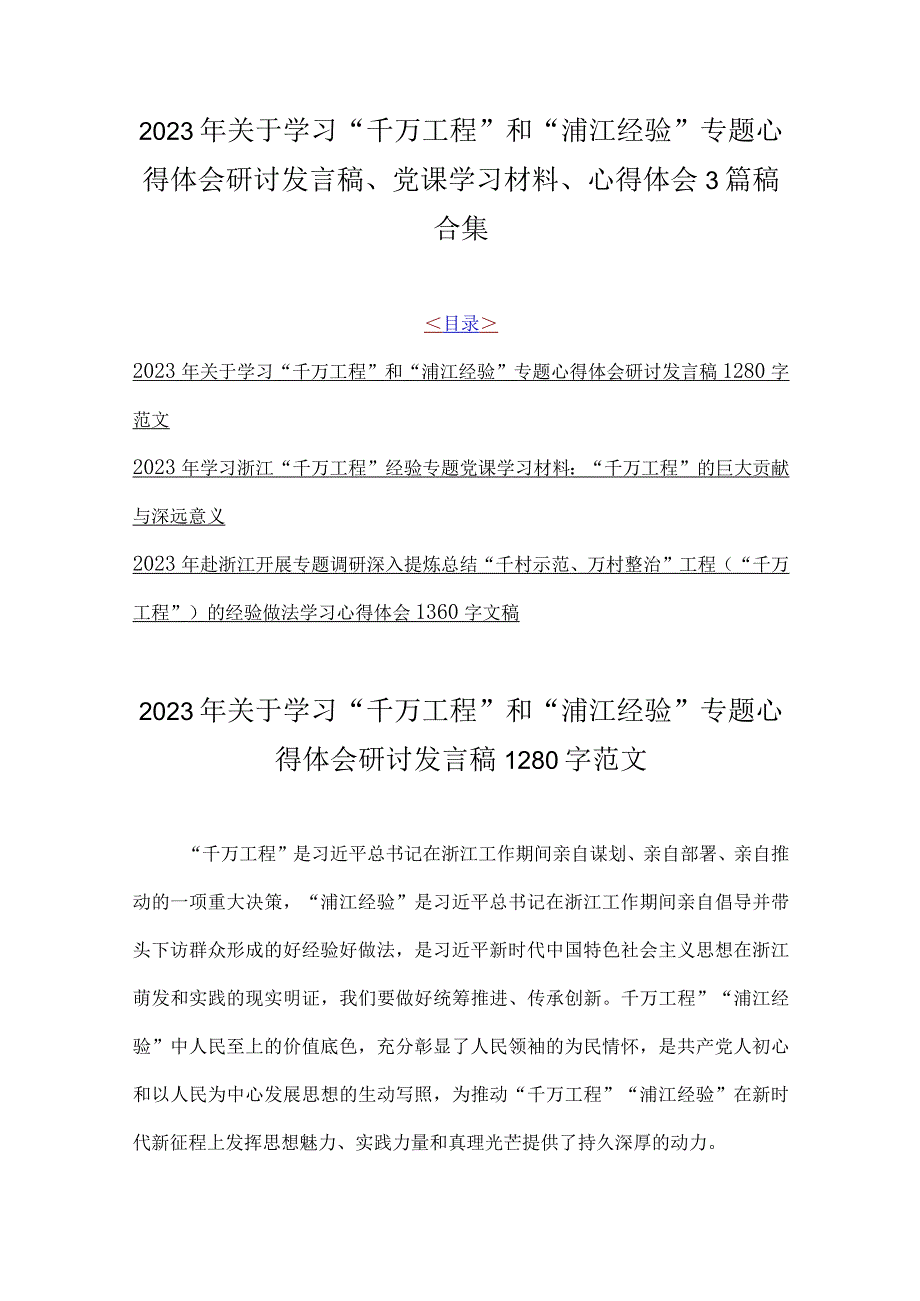 2023年关于学习“千万工程”和“浦江经验”专题心得体会研讨发言稿、党课学习材料、心得体会3篇稿合集

＜目录＞

2023年关于学习“千万工程”和“浦江经验”专题心得体会研讨发言稿1280字范文

2023年学习浙江“千万工程”经验专题党课学习材料：“千万工程”的巨大贡献与深远意义

2023年赴浙江开展专题调研深入提炼总结“千村示范、万村整治”工程（“千万工程”）的经验做法学习心得体会1360字文稿

2023年关于学习“千万工程”和“浦江经验”专题心得体会研讨发言稿1280字范文

“千万工程”是习近平总书记在浙江工作期间亲自谋划、亲自部署、亲自推动的一项重大决策，“浦江经验”是习近平总书记在浙江工作期间亲自倡导并带头下访群众形成的好经验好做法，是习近平新时代中国特色社会主义思想在浙江萌发和实践的现实明证，我们要做好统筹推进、传承创新。千万工程”“浦江经验”中人民至上的价值底色，充分彰显了人民领袖的为民情怀，是共产党人初心和以人民为中心发展思想的生动写照，为推动“千万工程”“浦江经验”在新时代新征程上发挥思想魅力、实践力量和真理光芒提供了持久深厚的动力。